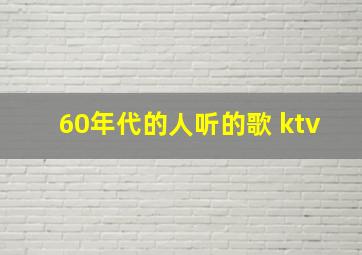 60年代的人听的歌 ktv